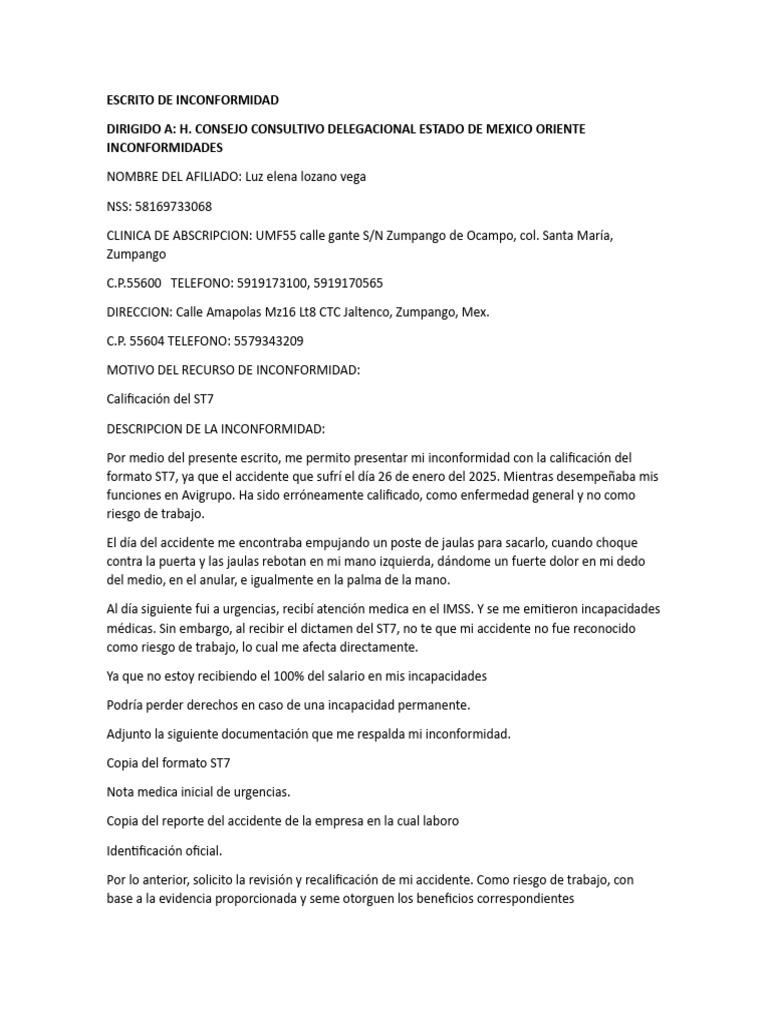 ESCRITO DE INCONFORMIDAD

DIRIGIDO A: H. CONSEJO CONSULTIVO DELEGACIONAL ESTADO DE MEXICO ORIENTE INCONFORMIDADES

NOMBRE DEL AFILIADO: Luz elena lozano vega

NSS: 58169733068

CLINICA DE ABSCRIPCION: UMF55 calle gante S/N Zumpango de Ocampo, col. Santa María, Zumpango

C.P.55600 TELEFONO: 5919173100, 5919170565

DIRECCION: Calle Amapolas Mz16 Lt8 CTC Jaltenco, Zumpango, Mex.

C.P. 55604 TELEFONO: 5579343209

MOTIVO DEL RECURSO DE INCONFORMIDAD:

Calificación del ST7

DESCRIPCION DE LA INCONFORMIDAD:

Por medio del presente escrito, me permito presentar mi inconformidad con la calificación del formato ST7, ya que el accidente que sufrí el día 26 de enero del 2025. Mientras desempeñaba mis funciones en Avigrupo. Ha sido erróneamente calificado, como enfermedad general y no como riesgo de trabajo.

El día del accidente me encontraba empujando un poste de jaulas para sacarlo, cuando choque contra la puerta y las jaulas rebotan en mi mano izquierda, dándome un fuerte dolor en mi dedo del medio, en el anular, e igualmente en la palma de la mano.

Al día siguiente fui a urgencias, recibí atención medica en el IMSS. Y se me emitieron incapacidades médicas. Sin embargo, al recibir el dictamen del ST7, no te que mi accidente no fue reconocido como riesgo de trabajo, lo cual me afecta directamente.

Ya que no estoy recibiendo el 100% del salario en mis incapacidades

Podría perder derechos en caso de una incapacidad permanente.

Adjunto la siguiente documentación que me respalda mi inconformidad.

Copia del formato ST7

Nota medica inicial de urgencias.

Copia del reporte del accidente de la empresa en la cual laboro

Identificación oficial.

Por lo anterior, solicito la revisión y recalificación de mi accidente. Como riesgo de trabajo, con base a la evidencia proporcionada y seme otorguen los beneficios correspondientes